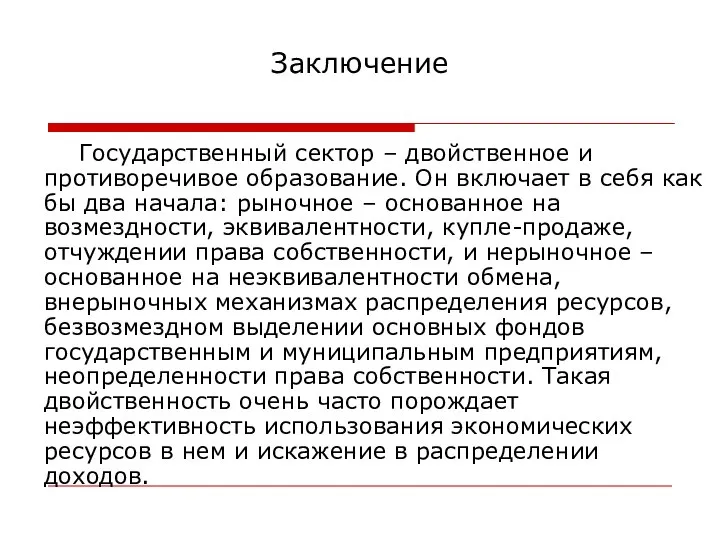 Заключение

Государственный сектор – двойственное и противоречивое образование. Он включает в себя как бы два начала: рыночное – основанное на возмездности, эквивалентности, купле-продаже, отчуждении права собственности, и нерыночное – основанное на неэквивалентности обмена, внерыночных механизмах распределения ресурсов, безвозмездном выделении основных фондов государственным и муниципальным предприятиям, неопределенности права собственности. Такая двойственность очень часто порождает неэффективность использования экономических ресурсов в нем и искажение в распределении доходов.